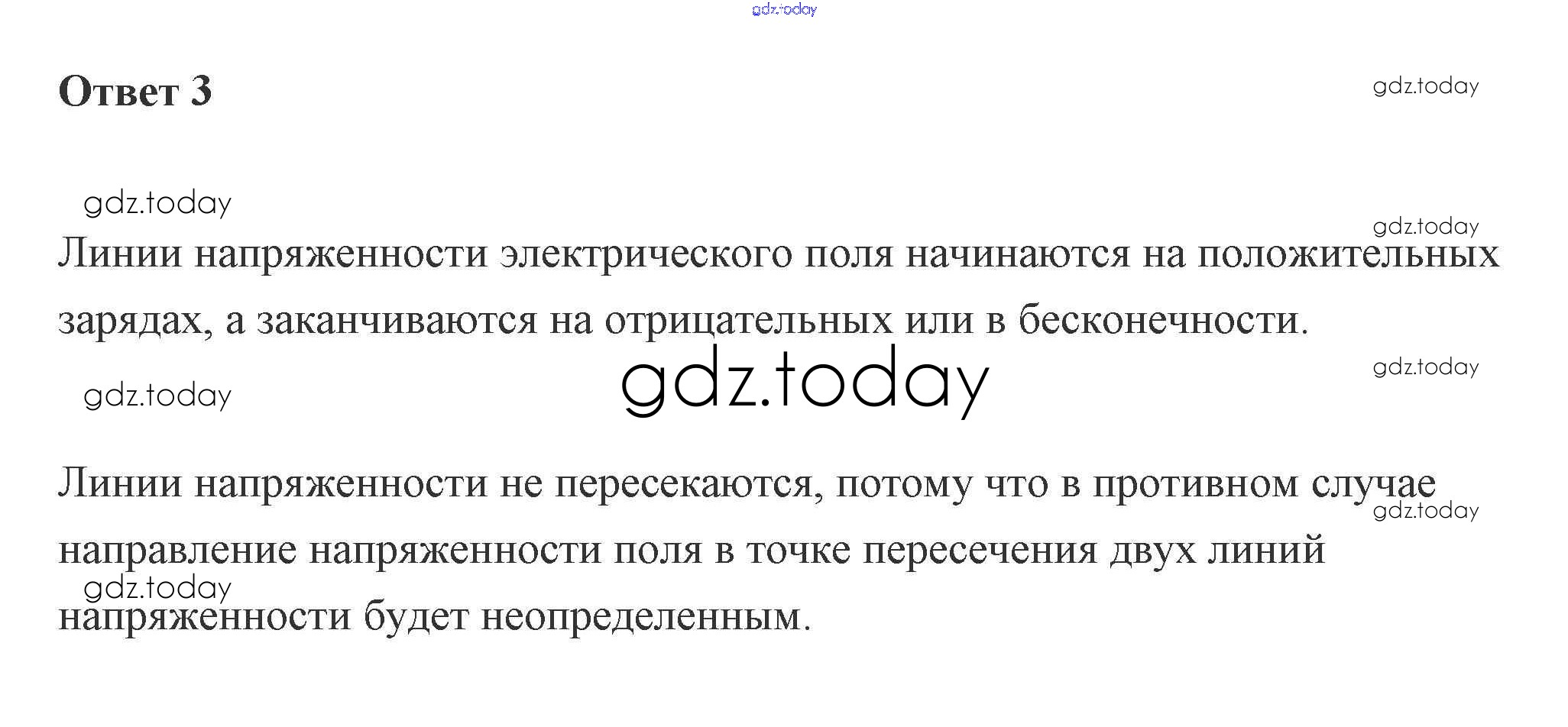 gdz.today

Ответ 3

gdz.today

gdz.today

gdz.today

Линии напряженности электрического поля начинаются на положительных зарядах, а заканчиваются на отрицательных или в бесконечности.

gdz.today

gdz.today

gdz.today

Линии напряженности не пересекаются, потому что в противном случае направление напряженности поля в точке пересечения двух линий напряженности будет неопределенным.

gdz.today

gdz.today